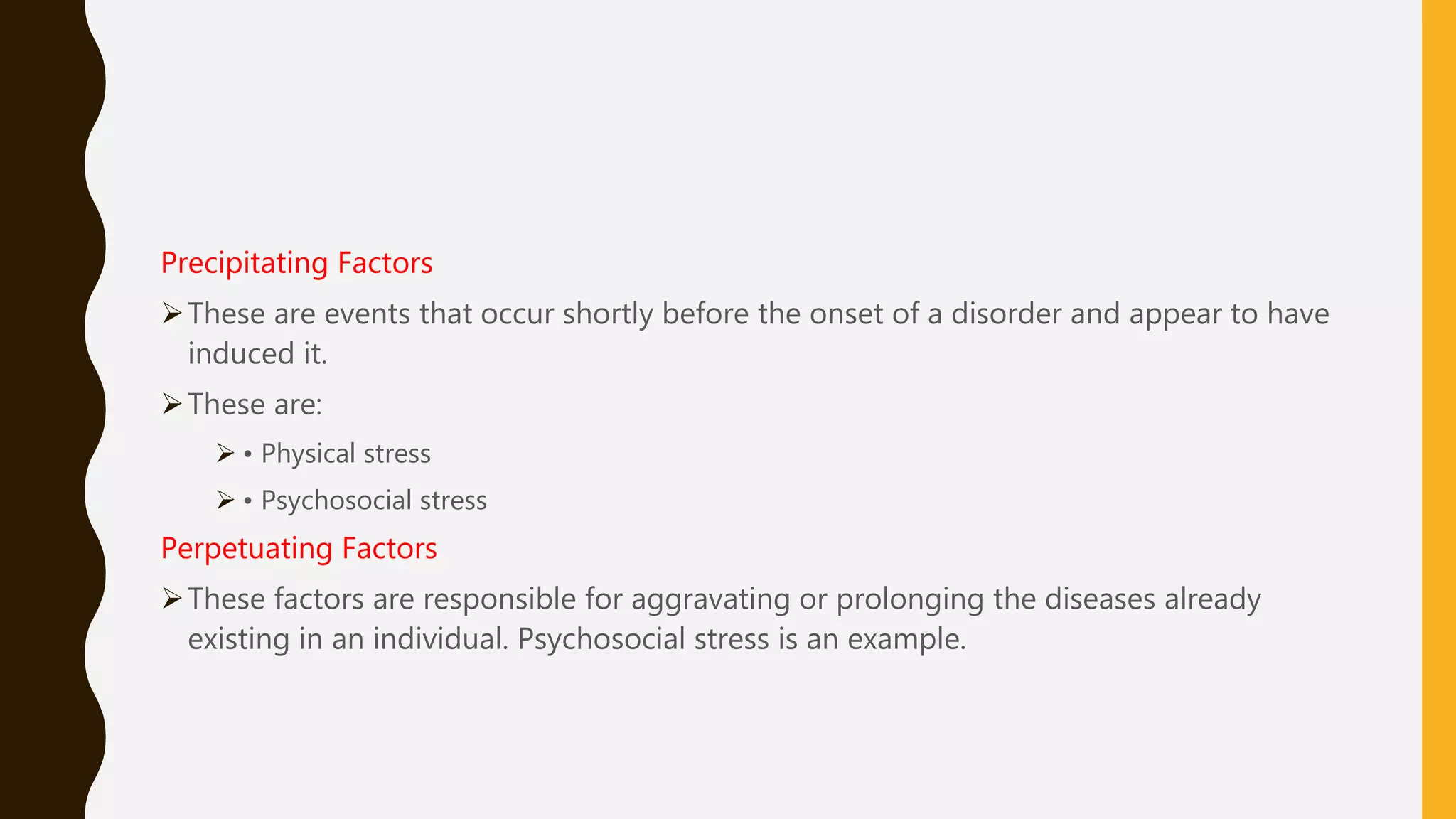 Precipitating Factors

➢ These are events that occur shortly before the onset of a disorder and appear to have induced it.

➢ These are:

➢ • Physical stress

➢ • Psychosocial stress

Perpetuating Factors

➢ These factors are responsible for aggravating or prolonging the diseases already existing in an individual. Psychosocial stress is an example.